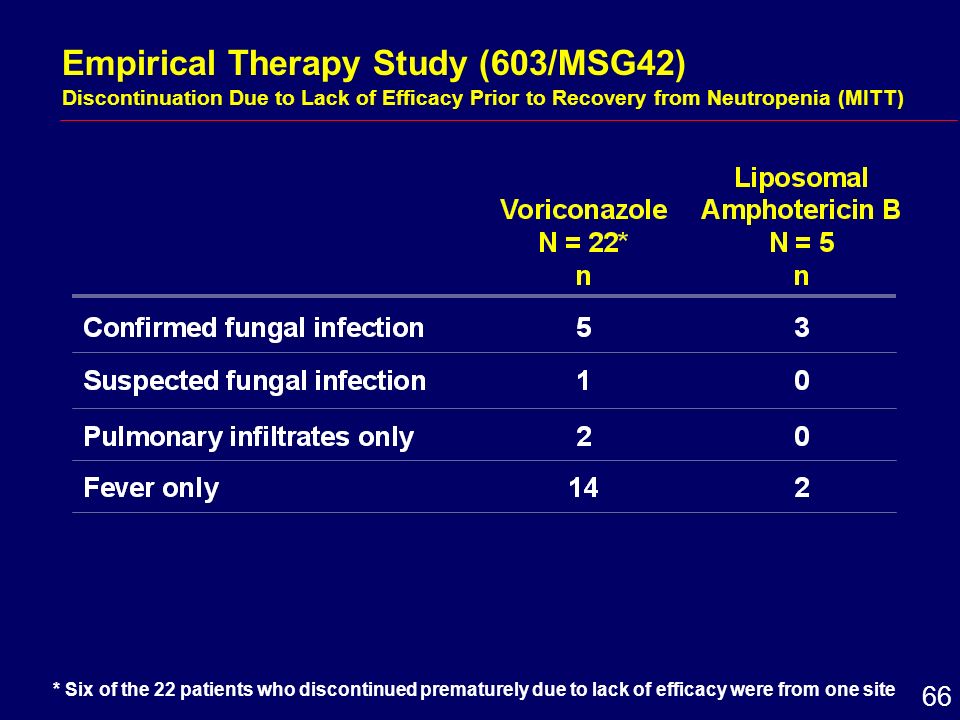 Empirical Therapy Study (603/MSG42)
Discontinuation Due to Lack of Efficacy Prior to Recovery from Neutropenia (MITT)

| | Voriconazole N = 22* n | Liposomal Amphotericin B N = 5 n |
|---|---|---|
| Confirmed fungal infection | 5 | 3 |
| Suspected fungal infection | 1 | 0 |
| Pulmonary infiltrates only | 2 | 0 |
| Fever only | 14 | 2 |

* Six of the 22 patients who discontinued prematurely due to lack of efficacy were from one site

66